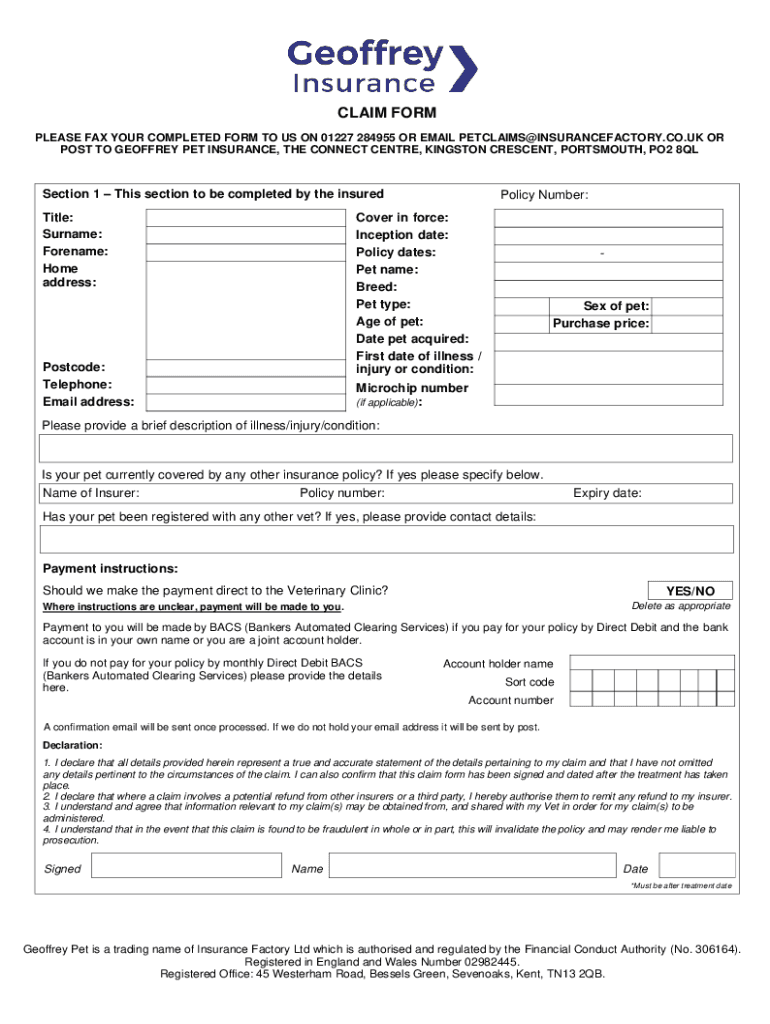 Geoffrey Insurance

CLAIM FORM

PLEASE FAX YOUR COMPLETED FORM TO US ON 01227 284955 OR EMAIL PETCLAIMS@INSURANCEFACTORY.CO.UK OR POST TO GEOFFREY PET INSURANCE, THE CONNECT CENTRE, KINGSTON CRESCENT, PORTSMOUTH, PO2 8QL

Section 1 – This section to be completed by the insured

Policy Number:

Title:
Surname:
Forename:
Home address:

Postcode:
Telephone:
Email address:

Cover in force:
Inception date:
Policy dates: -
Pet name:
Breed:
Pet type:
Sex of pet:
Age of pet:
Purchase price:
Date pet acquired:
First date of illness / injury or condition:
Microchip number (if applicable):

Please provide a brief description of illness/injury/condition:

Is your pet currently covered by any other insurance policy? If yes please specify below.

Name of Insurer: Policy number: Expiry date:

Has your pet been registered with any other vet? If yes, please provide contact details:

Payment instructions:

Should we make the payment direct to the Veterinary Clinic?

YES/NO

Where instructions are unclear, payment will be made to you.

Delete as appropriate

Payment to you will be made by BACS (Bankers Automated Clearing Services) if you pay for your policy by Direct Debit and the bank account is in your own name or you are a joint account holder.

If you do not pay for your policy by monthly Direct Debit BACS (Bankers Automated Clearing Services) please provide the details here.

Account holder name
Sort code
Account number

A confirmation email will be sent once processed. If we do not hold your email address it will be sent by post.

Declaration:

1. I declare that all details provided herein represent a true and accurate statement of the details pertaining to my claim and that I have not omitted any details pertinent to the circumstances of the claim. I can also confirm that this claim form has been signed and dated after the treatment has taken place.
2. I declare that where a claim involves a potential refund from other insurers or a third party, I hereby authorise them to remit any refund to my insurer.
3. I understand and agree that information relevant to my claim(s) may be obtained from, and shared with my Vet in order for my claim(s) to be administered.
4. I understand that in the event that this claim is found to be fraudulent in whole or in part, this will invalidate the policy and may render me liable to prosecution.

Signed Name Date

*Must be after treatment date

Geoffrey Pet is a trading name of Insurance Factory Ltd which is authorised and regulated by the Financial Conduct Authority (No. 306164). Registered in England and Wales Number 02982445. Registered Office: 45 Westerham Road, Bessels Green, Sevenoaks, Kent, TN13 2QB.